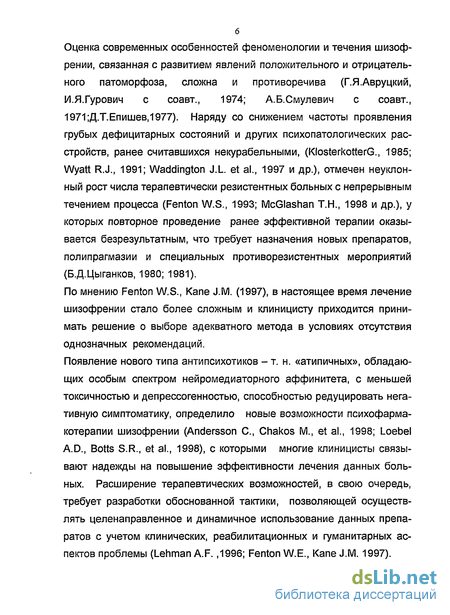 6

Оценка современных особенностей феноменологии и течения шизофрении, связанная с развитием явлений положительного и отрицательного патоморфоза, сложна и противоречива (Г.Я.Авруцкий, И.Я.Гурович с соавт., 1974; А.Б.Смулевич с соавт., 1971;Д.Т.Епишев,1977). Наряду со снижением частоты проявления грубых дефицитарных состояний и других психопатологических расстройств, ранее считавшихся некурабельными, (KlosterkotterG., 1985; Wyatt R.J., 1991; Waddington J.L. et al., 1997 и др.), отмечен неуклонный рост числа терапевтически резистентных больных с непрерывным течением процесса (Fenton W.S., 1993; McGlashan T.H., 1998 и др.), у которых повторное проведение ранее эффективной терапии оказывается безрезультатным, что требует назначения новых препаратов, полипрагмазии и специальных противорезистентных мероприятий (Б.Д.Цыганков, 1980; 1981).

По мнению Fenton W.S., Kane J.M. (1997), в настоящее время лечение шизофрении стало более сложным и клиницисту приходится принимать решение о выборе адекватного метода в условиях отсутствия однозначных рекомендаций.

Появление нового типа антипсихотиков – т. н. «атипичных», обладающих особым спектром нейромедиаторного аффинитета, с меньшей токсичностью и депрессогенностью, способностью редуцировать негативную симптоматику, определило новые возможности психофармакотерапии шизофрении (Andersson C., Chakos M., et al., 1998; Loebel A.D., Botts S.R., et al., 1998), с которыми многие клиницисты связывают надежды на повышение эффективности лечения данных больных. Расширение терапевтических возможностей, в свою очередь, требует разработки обоснованной тактики, позволяющей осуществлять целенаправленное и динамичное использование данных препаратов с учетом клинических, реабилитационных и гуманитарных аспектов проблемы (Lehman A.F. ,1996; Fenton W.E., Kane J.M. 1997).

dsLib.net
библиотека диссертаций